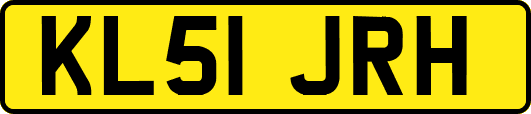 KL51 JRH